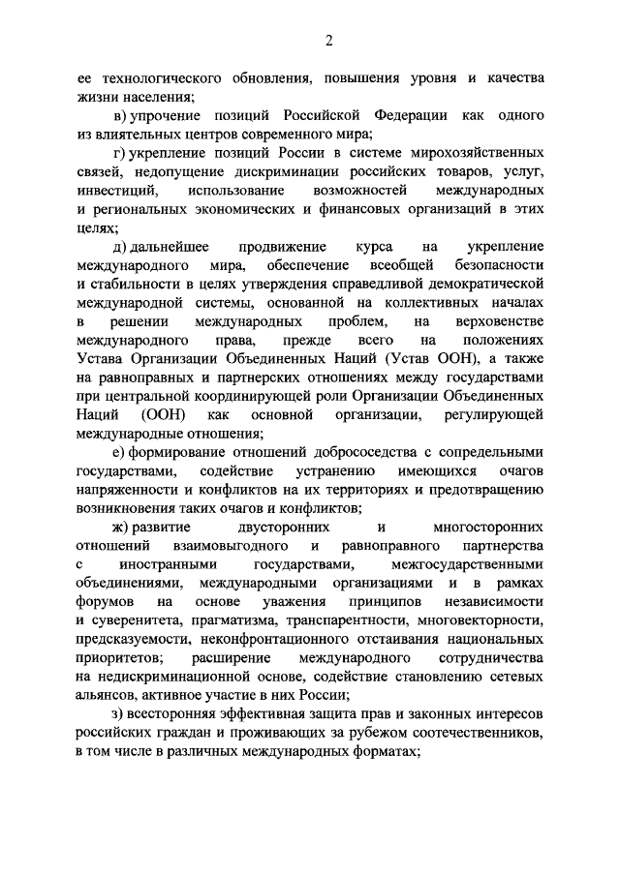 2

ее технологического обновления, повышения уровня и качества жизни населения;

в) упрочение позиций Российской Федерации как одного из влиятельных центров современного мира;

г) укрепление позиций России в системе мирохозяйственных связей, недопущение дискриминации российских товаров, услуг, инвестиций, использование возможностей международных и региональных экономических и финансовых организаций в этих целях;

д) дальнейшее продвижение курса на укрепление международного мира, обеспечение всеобщей безопасности и стабильности в целях утверждения справедливой демократической международной системы, основанной на коллективных началах в решении международных проблем, на верховенстве международного права, прежде всего на положениях Устава Организации Объединенных Наций (Устав ООН), а также на равноправных и партнерских отношениях между государствами при центральной координирующей роли Организации Объединенных Наций (ООН) как основной организации, регулирующей международные отношения;

е) формирование отношений добрососедства с сопредельными государствами, содействие устранению имеющихся очагов напряженности и конфликтов на их территориях и предотвращению возникновения таких очагов и конфликтов;

ж) развитие двусторонних и многосторонних отношений взаимовыгодного и равноправного партнерства с иностранными государствами, межгосударственными объединениями, международными организациями и в рамках форумов на основе уважения принципов независимости и суверенитета, прагматизма, транспарентности, многовекторности, предсказуемости, неконфронтационного отстаивания национальных приоритетов; расширение международного сотрудничества на недискриминационной основе, содействие становлению сетевых альянсов, активное участие в них России;

з) всесторонняя эффективная защита прав и законных интересов российских граждан и проживающих за рубежом соотечественников, в том числе в различных международных форматах;